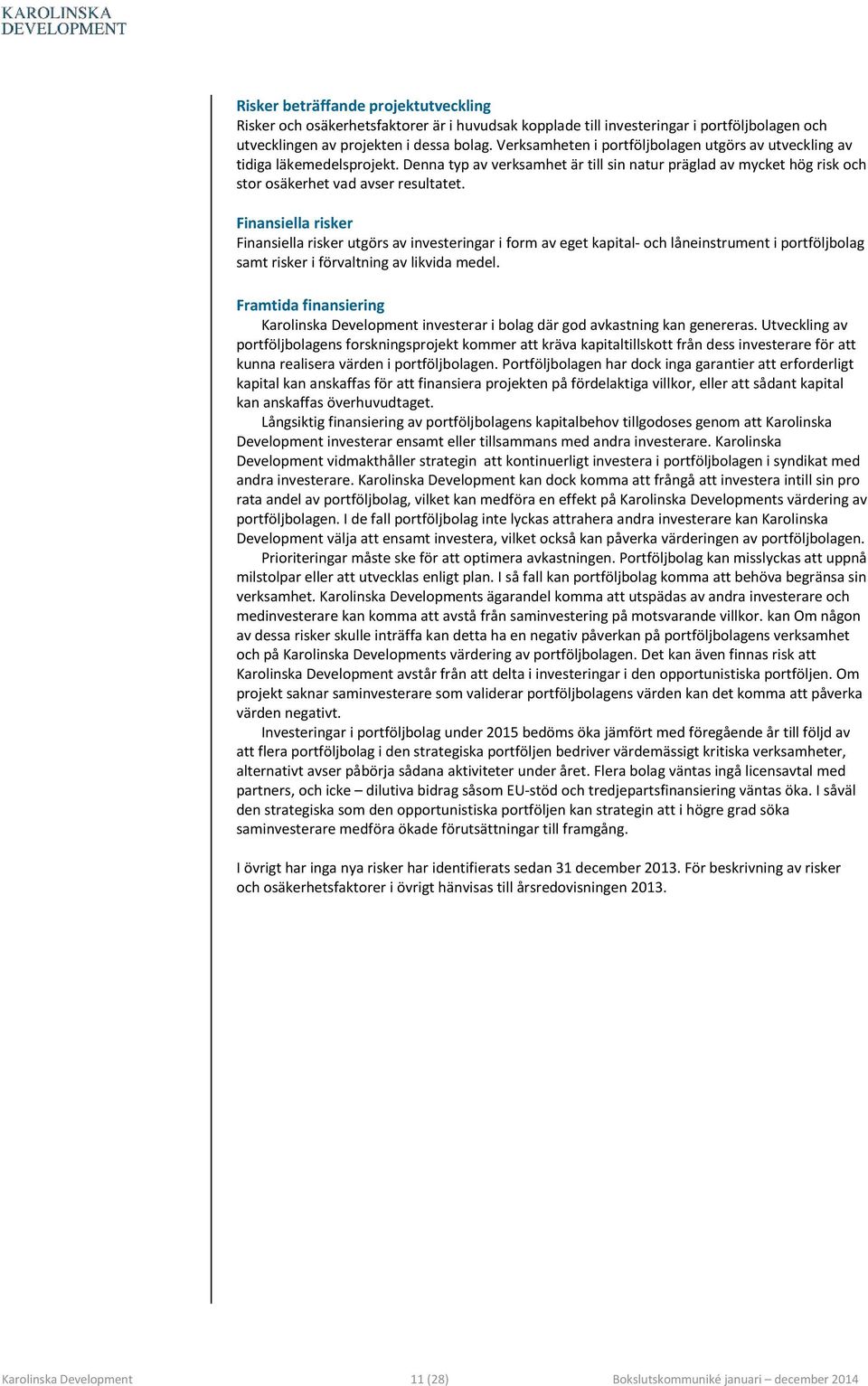 KAROLINSKA
DEVELOPMENT

Risker beträffande projektutveckling
Risker och osäkerhetsfaktorer är i huvudsak kopplade till investeringar i portföljbolagen och utvecklingen av projekten i dessa bolag. Verksamheten i portföljbolagen utgörs av utveckling av tidiga läkemedelsprojekt. Denna typ av verksamhet är till sin natur präglad av mycket hög risk och stor osäkerhet vad avser resultatet.

Finansiella risker
Finansiella risker utgörs av investeringar i form av eget kapital- och låneinstrument i portföljbolag samt risker i förvaltning av likvida medel.

Framtida finansiering
Karolinska Development investerar i bolag där god avkastning kan genereras. Utveckling av portföljbolagens forskningsprojekt kommer att kräva kapitaltillskott från dess investerare för att kunna realisera värden i portföljbolagen. Portföljbolagen har dock inga garantier att erforderligt kapital kan anskaffas för att finansiera projekten på fördelaktiga villkor, eller att sådant kapital kan anskaffas överhuvudtaget.
Långsiktig finansiering av portföljbolagens kapitalbehov tillgodoses genom att Karolinska Development investerar ensamt eller tillsammans med andra investerare. Karolinska Development vidmakthåller strategin att kontinuerligt investera i portföljbolagen i syndikat med andra investerare. Karolinska Development kan dock komma att frångå att investera intill sin pro rata andel av portföljbolag, vilket kan medföra en effekt på Karolinska Developments värdering av portföljbolagen. I de fall portföljbolag inte lyckas attrahera andra investerare kan Karolinska Development välja att ensamt investera, vilket också kan påverka värderingen av portföljbolagen.
Prioriteringar måste ske för att optimera avkastningen. Portföljbolag kan misslyckas att uppnå milstolpar eller att utvecklas enligt plan. I så fall kan portföljbolag komma att behöva begränsa sin verksamhet. Karolinska Developments ägarandel komma att utspädas av andra investerare och medinvesterare kan komma att avstå från saminvestering på motsvarande villkor. kan Om någon av dessa risker skulle inträffa kan detta ha en negativ påverkan på portföljbolagens verksamhet och på Karolinska Developments värdering av portföljbolagen. Det kan även finnas risk att Karolinska Development avstår från att delta i investeringar i den opportunistiska portföljen. Om projekt saknar saminvesterare som validerar portföljbolagens värden kan det komma att påverka värden negativt.
Investeringar i portföljbolag under 2015 bedöms öka jämfört med föregående år till följd av att flera portföljbolag i den strategiska portföljen bedriver värdemässigt kritiska verksamheter, alternativt avser påbörja sådana aktiviteter under året. Flera bolag väntas ingå licensavtal med partners, och icke – dilutiva bidrag såsom EU-stöd och tredjepartsfinansiering väntas öka. I såväl den strategiska som den opportunistiska portföljen kan strategin att i högre grad söka saminvesterare medföra ökade förutsättningar till framgång.

I övrigt har inga nya risker har identifierats sedan 31 december 2013. För beskrivning av risker och osäkerhetsfaktorer i övrigt hänvisas till årsredovisningen 2013.

Karolinska Development 11 (28) Bokslutskommuniké januari – december 2014